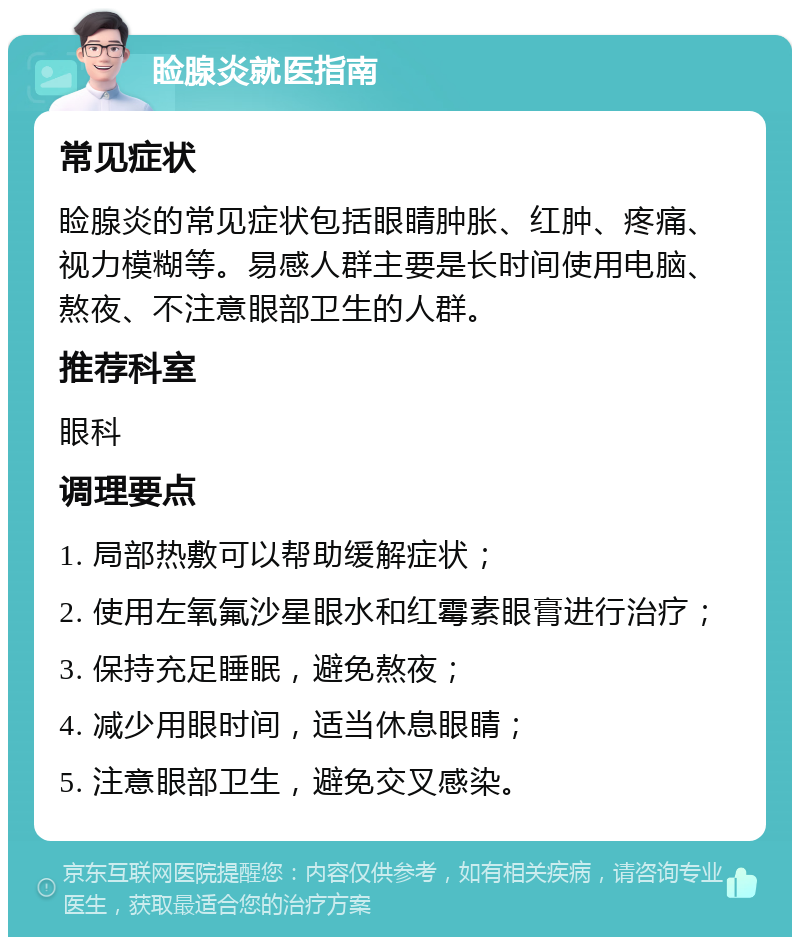 睑腺炎就医指南

常见症状

睑腺炎的常见症状包括眼睛肿胀、红肿、疼痛、视力模糊等。易感人群主要是长时间使用电脑、熬夜、不注意眼部卫生的人群。

推荐科室

眼科

调理要点

1. 局部热敷可以帮助缓解症状；

2. 使用左氧氟沙星眼水和红霉素眼膏进行治疗；

3. 保持充足睡眠，避免熬夜；

4. 减少用眼时间，适当休息眼睛；

5. 注意眼部卫生，避免交叉感染。

京东互联网医院提醒您：内容仅供参考，如有相关疾病，请咨询专业医生，获取最适合您的治疗方案